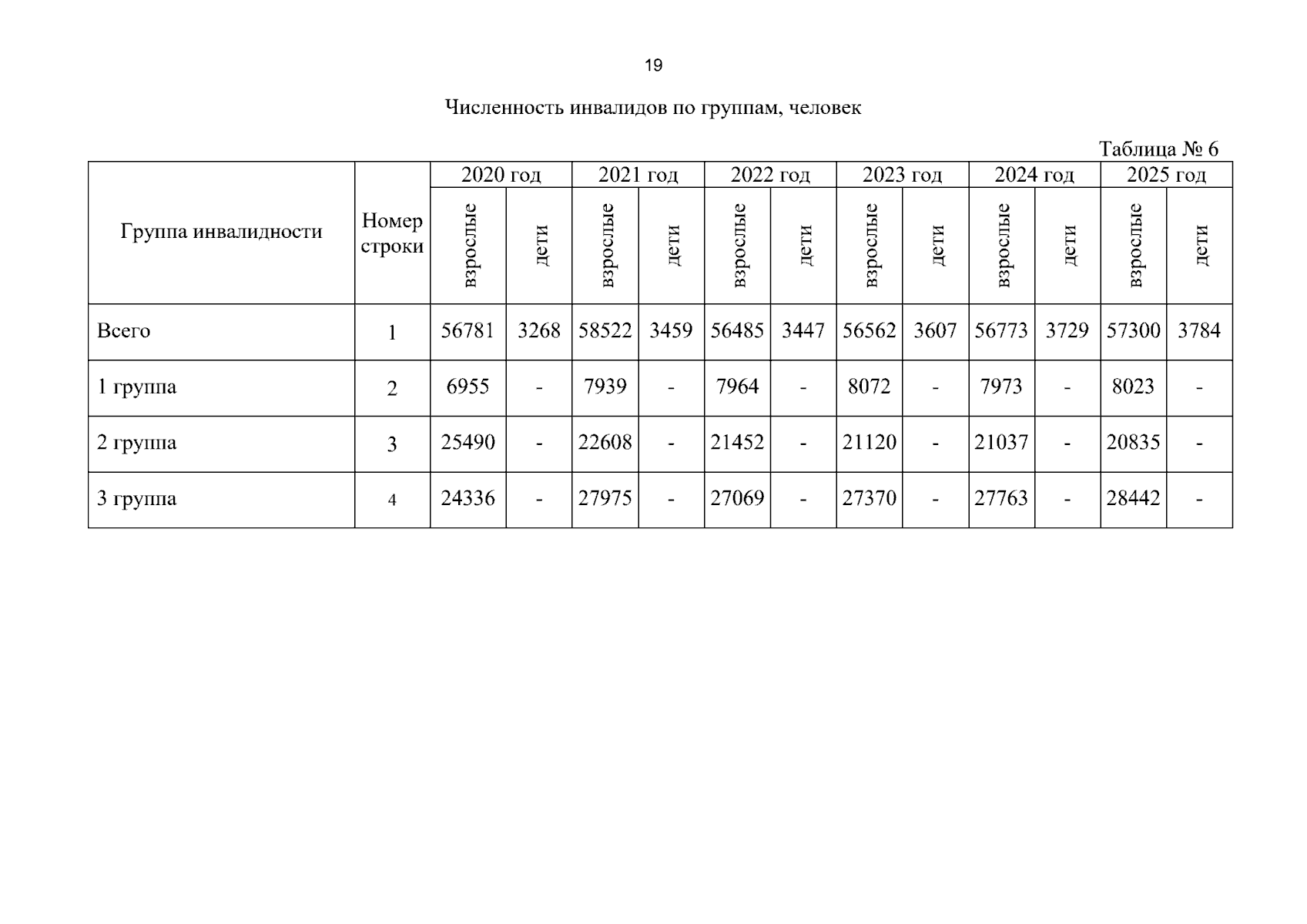 19

Численность инвалидов по группам, человек

Таблица № 6

| Группа инвалидности | Номер строки | 2020 год | | 2021 год | | 2022 год | | 2023 год | | 2024 год | | 2025 год | |
|---|---|---|---|---|---|---|---|---|---|---|---|---|---|
| | | взрослые | дети | взрослые | дети | взрослые | дети | взрослые | дети | взрослые | дети | взрослые | дети |
| Всего | 1 | 56781 | 3268 | 58522 | 3459 | 56485 | 3447 | 56562 | 3607 | 56773 | 3729 | 57300 | 3784 |
| 1 группа | 2 | 6955 | - | 7939 | - | 7964 | - | 8072 | - | 7973 | - | 8023 | - |
| 2 группа | 3 | 25490 | - | 22608 | - | 21452 | - | 21120 | - | 21037 | - | 20835 | - |
| 3 группа | 4 | 24336 | - | 27975 | - | 27069 | - | 27370 | - | 27763 | - | 28442 | - |